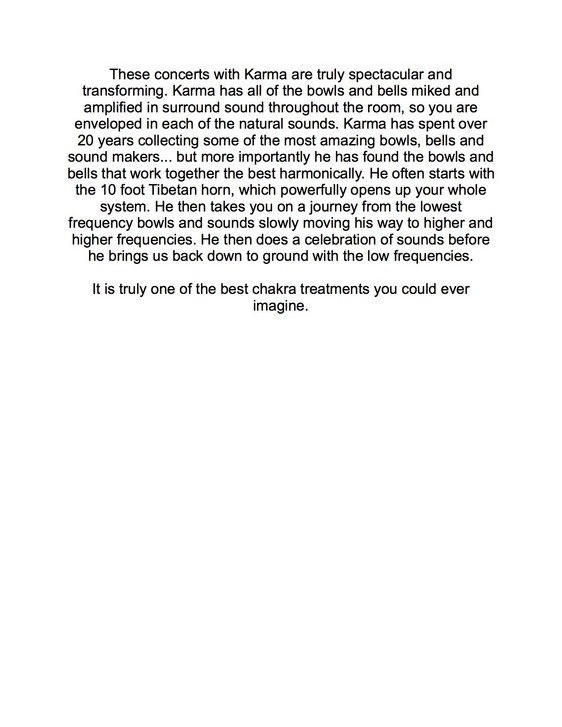 These concerts with Karma are truly spectacular and transforming. Karma has all of the bowls and bells miked and amplified in surround sound throughout the room, so you are enveloped in each of the natural sounds. Karma has spent over 20 years collecting some of the most amazing bowls, bells and sound makers... but more importantly he has found the bowls and bells that work together the best harmonically. He often starts with the 10 foot Tibetan horn, which powerfully opens up your whole system. He then takes you on a journey from the lowest frequency bowls and sounds slowly moving his way to higher and higher frequencies. He then does a celebration of sounds before he brings us back down to ground with the low frequencies.

It is truly one of the best chakra treatments you could ever imagine.